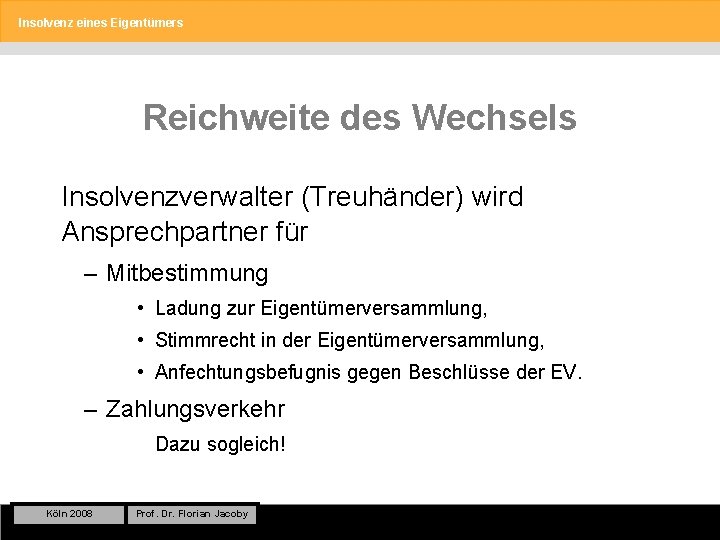 Insolvenz eines Eigentümers

Reichweite des Wechsels

Insolvenzverwalter (Treuhänder) wird Ansprechpartner für

– Mitbestimmung

• Ladung zur Eigentümerversammlung,

• Stimmrecht in der Eigentümerversammlung,

• Anfechtungsbefugnis gegen Beschlüsse der EV.

– Zahlungsverkehr

Dazu sogleich!

Köln 2008

Prof. Dr. Florian Jacoby